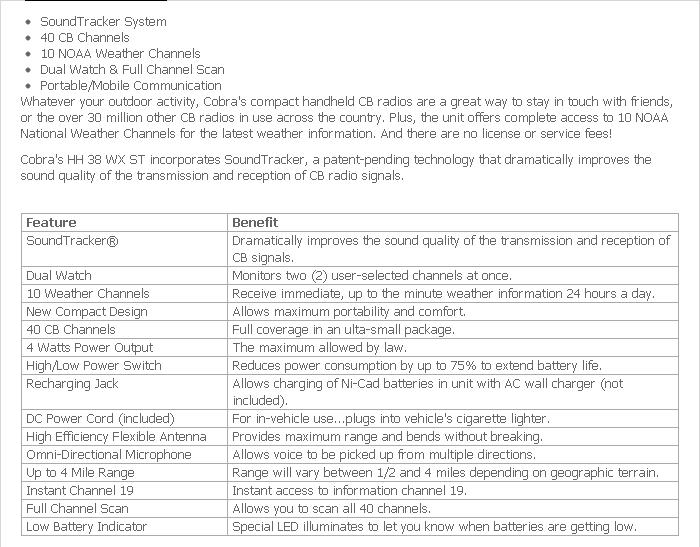 - SoundTracker System
- 40 CB Channels
- 10 NOAA Weather Channels
- Dual Watch & Full Channel Scan
- Portable/Mobile Communication

Whatever your outdoor activity, Cobra's compact handheld CB radios are a great way to stay in touch with friends, or the over 30 million other CB radios in use across the country. Plus, the unit offers complete access to 10 NOAA National Weather Channels for the latest weather information. And there are no license or service fees!

Cobra's HH 38 WX ST incorporates SoundTracker, a patent-pending technology that dramatically improves the sound quality of the transmission and reception of CB radio signals.

| Feature | Benefit |
|---|---|
| SoundTracker® | Dramatically improves the sound quality of the transmission and reception of CB signals. |
| Dual Watch | Monitors two (2) user-selected channels at once. |
| 10 Weather Channels | Receive immediate, up to the minute weather information 24 hours a day. |
| New Compact Design | Allows maximum portability and comfort. |
| 40 CB Channels | Full coverage in an ulta-small package. |
| 4 Watts Power Output | The maximum allowed by law. |
| High/Low Power Switch | Reduces power consumption by up to 75% to extend battery life. |
| Recharging Jack | Allows charging of Ni-Cad batteries in unit with AC wall charger (not included). |
| DC Power Cord (included) | For in-vehicle use...plugs into vehicle's cigarette lighter. |
| High Efficiency Flexible Antenna | Provides maximum range and bends without breaking. |
| Omni-Directional Microphone | Allows voice to be picked up from multiple directions. |
| Up to 4 Mile Range | Range will vary between 1/2 and 4 miles depending on geographic terrain. |
| Instant Channel 19 | Instant access to information channel 19. |
| Full Channel Scan | Allows you to scan all 40 channels. |
| Low Battery Indicator | Special LED illuminates to let you know when batteries are getting low. |